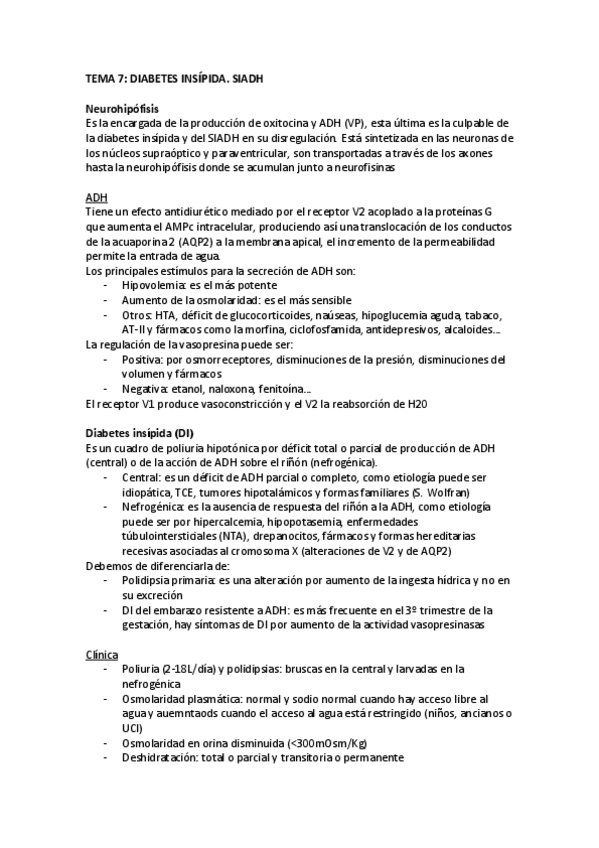 TEMA 7: DIABETES INSÍPIDA. SIADH

Neurohipófisis
Es la encargada de la producción de oxitocina y ADH (VP), esta última es la culpable de la diabetes insípida y del SIADH en su disregulación. Está sintetizada en las neuronas de los núcleos supraóptico y paraventricular, son transportadas a través de los axones hasta la neurohipófisis donde se acumulan junto a neurofisinas

ADH
Tiene un efecto antidiurético mediado por el receptor V2 acoplado a la proteínas G que aumenta el AMPc intracelular, produciendo así una translocación de los conductos de la acuaporina 2 (AQP2) a la membrana apical, el incremento de la permeabilidad permite la entrada de agua.
Los principales estímulos para la secreción de ADH son:
- Hipovolemia: es el más potente
- Aumento de la osmolaridad: es el más sensible
- Otros: HTA, déficit de glucocorticoides, naúseas, hipoglucemia aguda, tabaco, AT-II y fármacos como la morfina, ciclofosfamida, antidepresivos, alcaloides…
La regulación de la vasopresina puede ser:
- Positiva: por osmorreceptores, disminuciones de la presión, disminuciones del volumen y fármacos
- Negativa: etanol, naloxona, fenitoína…
El receptor V1 produce vasoconstricción y el V2 la reabsorción de H20

Diabetes insípida (DI)
Es un cuadro de poliuria hipotónica por déficit total o parcial de producción de ADH (central) o de la acción de ADH sobre el riñón (nefrogénica).
- Central: es un déficit de ADH parcial o completo, como etiología puede ser idiopática, TCE, tumores hipotalámicos y formas familiares (S. Wolfran)
- Nefrogénica: es la ausencia de respuesta del riñón a la ADH, como etiología puede ser por hipercalcemia, hipopotasemia, enfermedades túbulointersticiales (NTA), drepanocitos, fármacos y formas hereditarias recesivas asociadas al cromosoma X (alteraciones de V2 y de AQP2)
Debemos de diferenciarla de:
- Polidipsia primaria: es una alteración por aumento de la ingesta hídrica y no en su excreción
- DI del embarazo resistente a ADH: es más frecuente en el 3º trimestre de la gestación, hay síntomas de DI por aumento de la actividad vasopresinasas

Clínica
- Poliuria (2-18L/día) y polidipsias: bruscas en la central y larvadas en la nefrogénica
- Osmolaridad plasmática: normal y sodio normal cuando hay acceso libre al agua y auemntaods cuando el acceso al agua está restringido (niños, ancianos o UCI)
- Osmolaridad en orina disminuida (<300mOsm/Kg)
- Deshidratación: total o parcial y transitoria o permanente